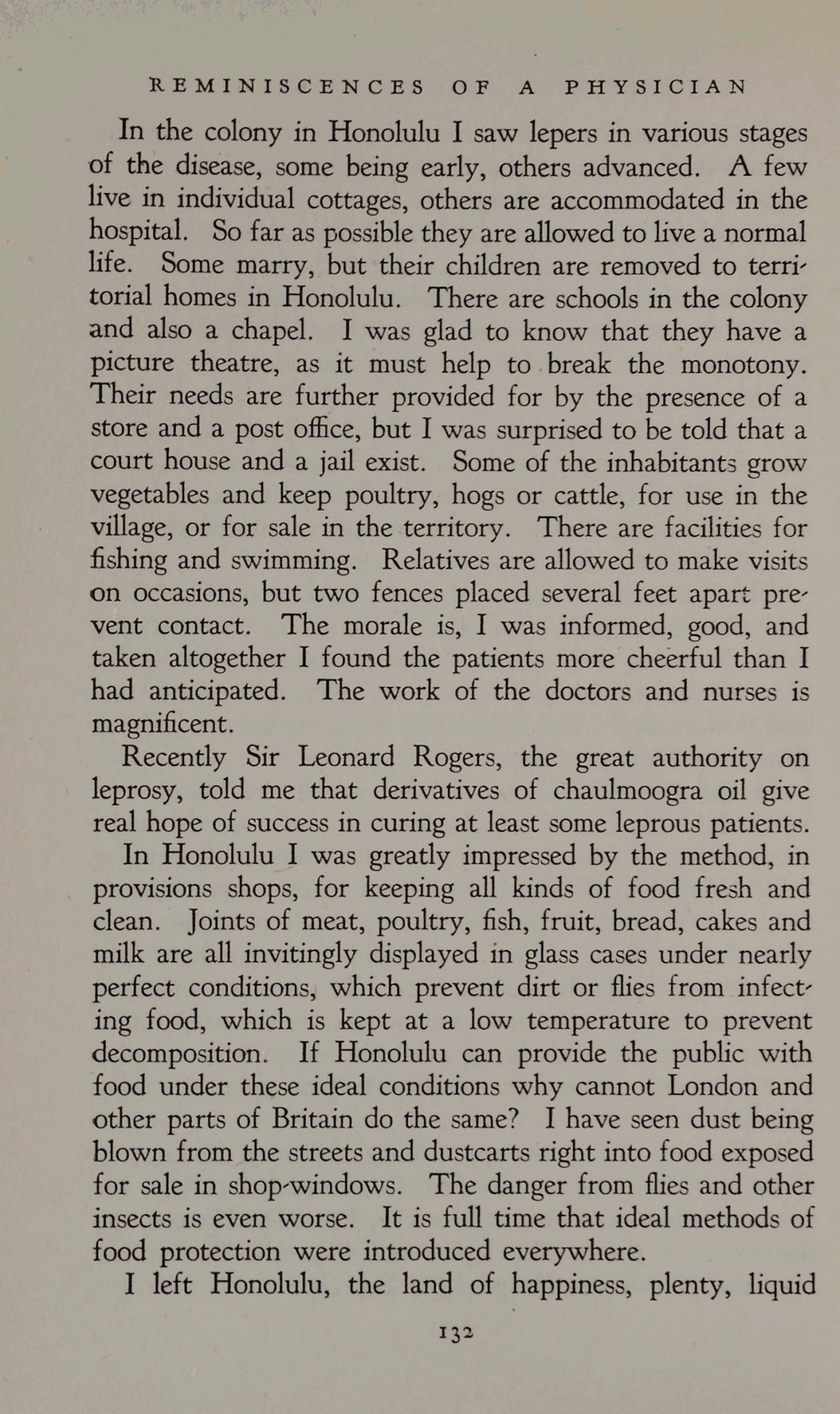 REMINISCENCES OF A PHYSICIAN

In the colony in Honolulu I saw lepers in various stages of the disease, some being early, others advanced. A few live in individual cottages, others are accommodated in the hospital. So far as possible they are allowed to live a normal life. Some marry, but their children are removed to territorial homes in Honolulu. There are schools in the colony and also a chapel. I was glad to know that they have a picture theatre, as it must help to break the monotony. Their needs are further provided for by the presence of a store and a post office, but I was surprised to be told that a court house and a jail exist. Some of the inhabitants grow vegetables and keep poultry, hogs or cattle, for use in the village, or for sale in the territory. There are facilities for fishing and swimming. Relatives are allowed to make visits on occasions, but two fences placed several feet apart prevent contact. The morale is, I was informed, good, and taken altogether I found the patients more cheerful than I had anticipated. The work of the doctors and nurses is magnificent.

Recently Sir Leonard Rogers, the great authority on leprosy, told me that derivatives of chaulmoogra oil give real hope of success in curing at least some leprous patients.

In Honolulu I was greatly impressed by the method, in provisions shops, for keeping all kinds of food fresh and clean. Joints of meat, poultry, fish, fruit, bread, cakes and milk are all invitingly displayed in glass cases under nearly perfect conditions, which prevent dirt or flies from infecting food, which is kept at a low temperature to prevent decomposition. If Honolulu can provide the public with food under these ideal conditions why cannot London and other parts of Britain do the same? I have seen dust being blown from the streets and dustcarts right into food exposed for sale in shop-windows. The danger from flies and other insects is even worse. It is full time that ideal methods of food protection were introduced everywhere.

I left Honolulu, the land of happiness, plenty, liquid

132